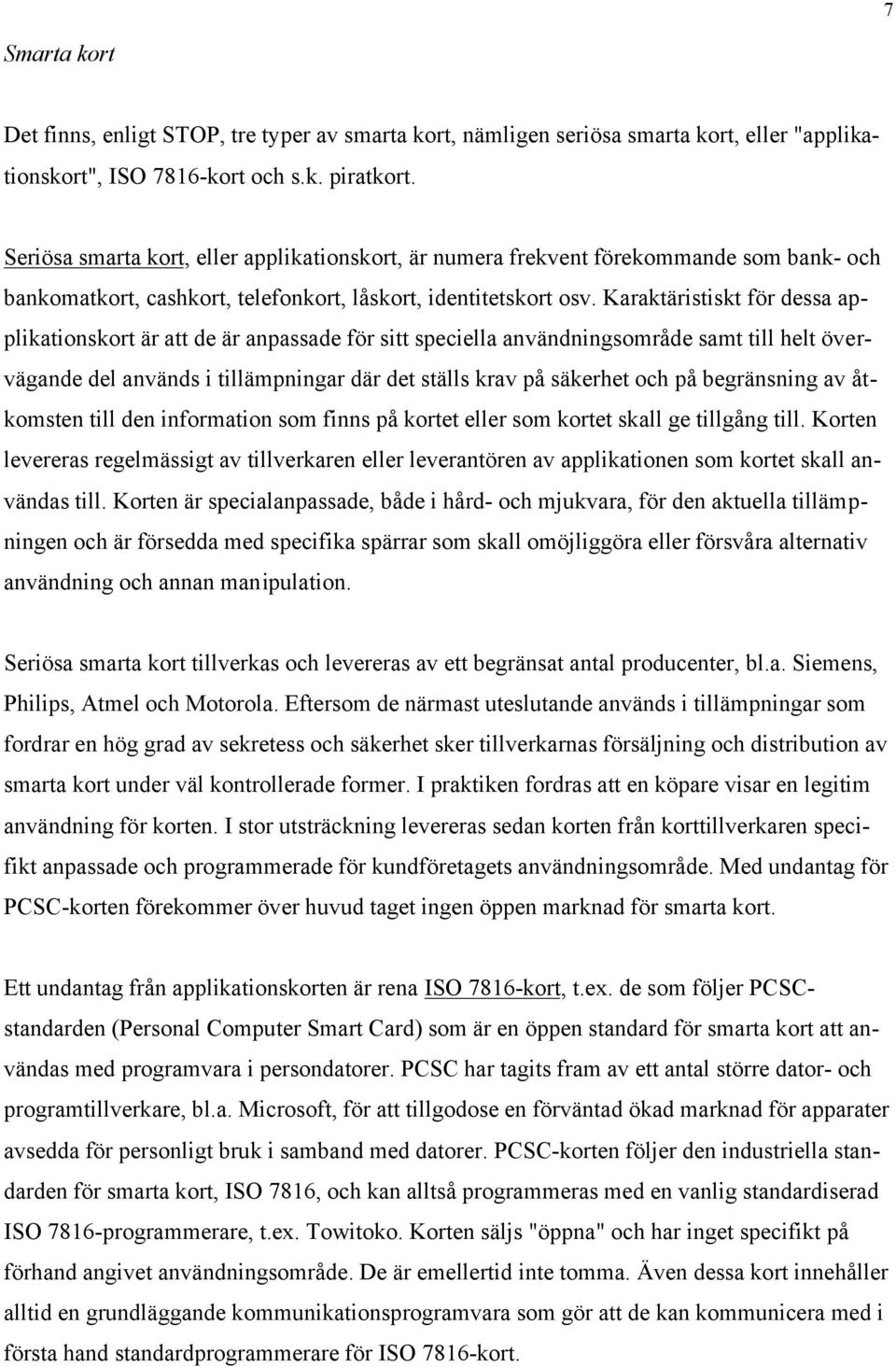 7

Smarta kort

Det finns, enligt STOP, tre typer av smarta kort, nämligen seriösa smarta kort, eller "applikationskort", ISO 7816-kort och s.k. piratkort.

Seriösa smarta kort, eller applikationskort, är numera frekvent förekommande som bank- och bankomatkort, cashkort, telefonkort, låskort, identitetskort osv. Karaktäristiskt för dessa applikationskort är att de är anpassade för sitt speciella användningsområde samt till helt övervägande del används i tillämpningar där det ställs krav på säkerhet och på begränsning av åtkomsten till den information som finns på kortet eller som kortet skall ge tillgång till. Korten levereras regelmässigt av tillverkaren eller leverantören av applikationen som kortet skall användas till. Korten är specialanpassade, både i hård- och mjukvara, för den aktuella tillämpningen och är försedda med specifika spärrar som skall omöjliggöra eller försvåra alternativ användning och annan manipulation.

Seriösa smarta kort tillverkas och levereras av ett begränsat antal producenter, bl.a. Siemens, Philips, Atmel och Motorola. Eftersom de närmast uteslutande används i tillämpningar som fordrar en hög grad av sekretess och säkerhet sker tillverkarnas försäljning och distribution av smarta kort under väl kontrollerade former. I praktiken fordras att en köpare visar en legitim användning för korten. I stor utsträckning levereras sedan korten från korttillverkaren specifikt anpassade och programmerade för kundföretagets användningsområde. Med undantag för PCSC-korten förekommer över huvud taget ingen öppen marknad för smarta kort.

Ett undantag från applikationskorten är rena ISO 7816-kort, t.ex. de som följer PCSC-standarden (Personal Computer Smart Card) som är en öppen standard för smarta kort att användas med programvara i persondatorer. PCSC har tagits fram av ett antal större dator- och programtillverkare, bl.a. Microsoft, för att tillgodose en förväntad ökad marknad för apparater avsedda för personligt bruk i samband med datorer. PCSC-korten följer den industriella standarden för smarta kort, ISO 7816, och kan alltså programmeras med en vanlig standardiserad ISO 7816-programmerare, t.ex. Towitoko. Korten säljs "öppna" och har inget specifikt på förhand angivet användningsområde. De är emellertid inte tomma. Även dessa kort innehåller alltid en grundläggande kommunikationsprogramvara som gör att de kan kommunicera med i första hand standardprogrammerare för ISO 7816-kort.